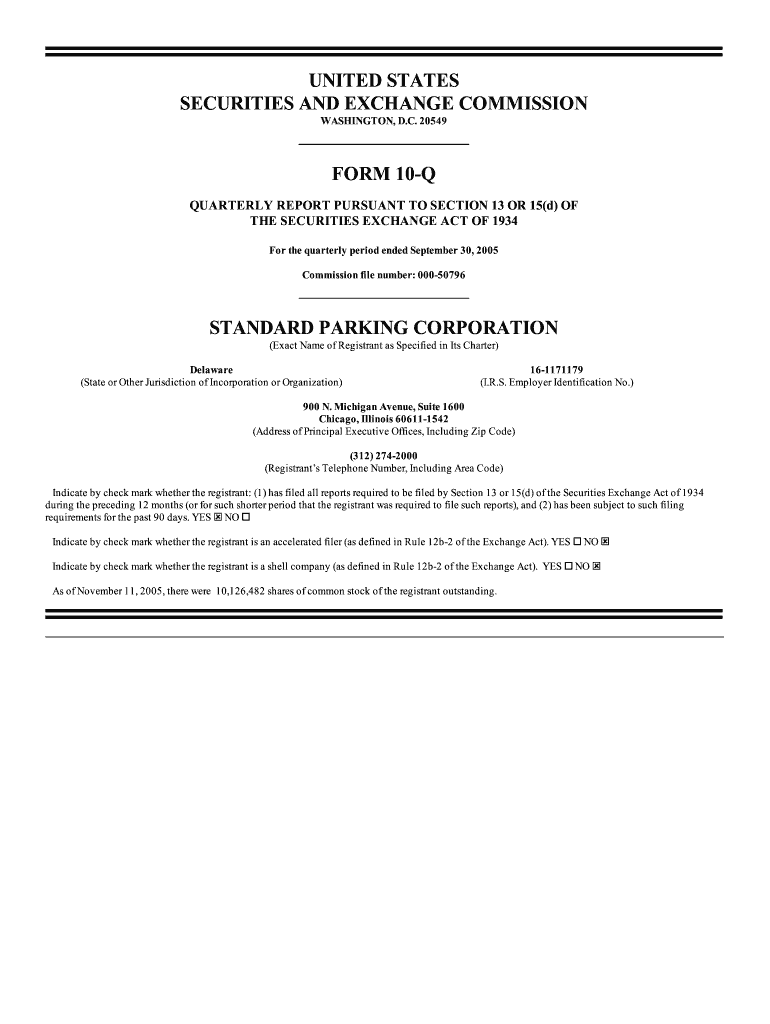 UNITED STATES
SECURITIES AND EXCHANGE COMMISSION
WASHINGTON, D.C. 20549

FORM 10-Q

QUARTERLY REPORT PURSUANT TO SECTION 13 OR 15(d) OF THE SECURITIES EXCHANGE ACT OF 1934

For the quarterly period ended September 30, 2005

Commission file number: 000-50796

STANDARD PARKING CORPORATION
(Exact Name of Registrant as Specified in Its Charter)

Delaware
(State or Other Jurisdiction of Incorporation or Organization)

16-1171179
(I.R.S. Employer Identification No.)

900 N. Michigan Avenue, Suite 1600
Chicago, Illinois 60611-1542
(Address of Principal Executive Offices, Including Zip Code)

(312) 274-2000
(Registrant's Telephone Number, Including Area Code)

Indicate by check mark whether the registrant: (1) has filed all reports required to be filed by Section 13 or 15(d) of the Securities Exchange Act of 1934 during the preceding 12 months (or for such shorter period that the registrant was required to file such reports), and (2) has been subject to such filing requirements for the past 90 days. YES ☒ NO ☐

Indicate by check mark whether the registrant is an accelerated filer (as defined in Rule 12b-2 of the Exchange Act). YES ☐ NO ☒

Indicate by check mark whether the registrant is a shell company (as defined in Rule 12b-2 of the Exchange Act). YES ☐ NO ☒

As of November 11, 2005, there were 10,126,482 shares of common stock of the registrant outstanding.